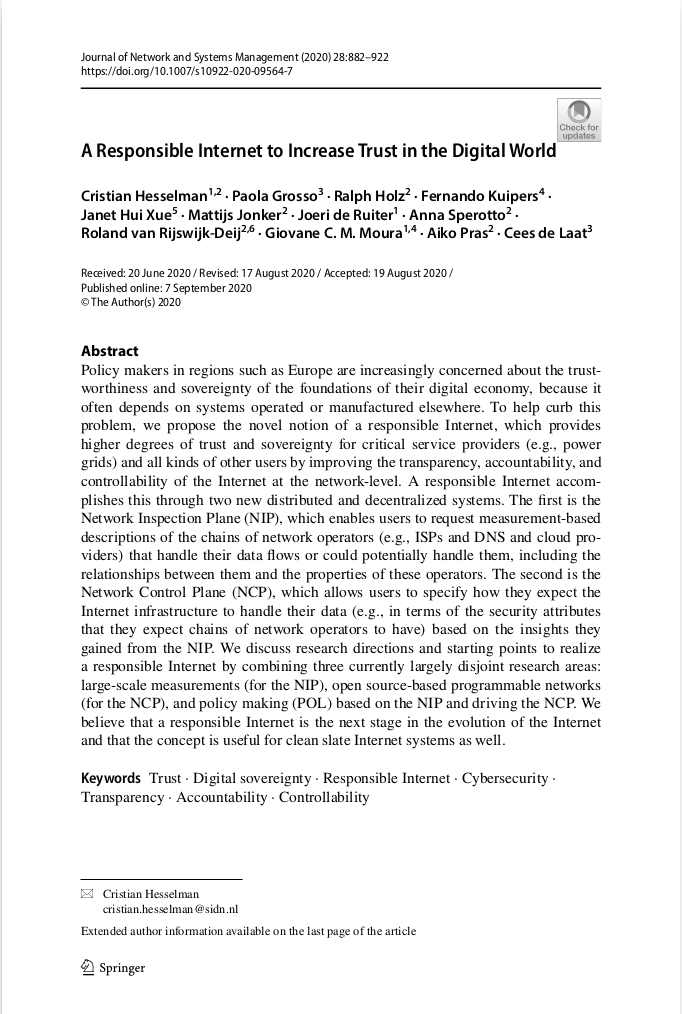 Journal of Network and Systems Management (2020) 28:882–922
https://doi.org/10.1007/s10922-020-09564-7

Check for updates

A Responsible Internet to Increase Trust in the Digital World

Cristian Hesselman$^{1,2}$ · Paola Grosso$^{3}$ · Ralph Holz$^{2}$ · Fernando Kuipers$^{4}$ · Janet Hui Xue$^{5}$ · Mattijs Jonker$^{2}$ · Joeri de Ruiter$^{1}$ · Anna Sperotto$^{2}$ · Roland van Rijswijk-Deij$^{2,6}$ · Giovane C. M. Moura$^{1,4}$ · Aiko Pras$^{2}$ · Cees de Laat$^{3}$

Received: 20 June 2020 / Revised: 17 August 2020 / Accepted: 19 August 2020 / Published online: 7 September 2020
© The Author(s) 2020

Abstract
Policy makers in regions such as Europe are increasingly concerned about the trustworthiness and sovereignty of the foundations of their digital economy, because it often depends on systems operated or manufactured elsewhere. To help curb this problem, we propose the novel notion of a responsible Internet, which provides higher degrees of trust and sovereignty for critical service providers (e.g., power grids) and all kinds of other users by improving the transparency, accountability, and controllability of the Internet at the network-level. A responsible Internet accomplishes this through two new distributed and decentralized systems. The first is the Network Inspection Plane (NIP), which enables users to request measurement-based descriptions of the chains of network operators (e.g., ISPs and DNS and cloud providers) that handle their data flows or could potentially handle them, including the relationships between them and the properties of these operators. The second is the Network Control Plane (NCP), which allows users to specify how they expect the Internet infrastructure to handle their data (e.g., in terms of the security attributes that they expect chains of network operators to have) based on the insights they gained from the NIP. We discuss research directions and starting points to realize a responsible Internet by combining three currently largely disjoint research areas: large-scale measurements (for the NIP), open source-based programmable networks (for the NCP), and policy making (POL) based on the NIP and driving the NCP. We believe that a responsible Internet is the next stage in the evolution of the Internet and that the concept is useful for clean slate Internet systems as well.

Keywords Trust · Digital sovereignty · Responsible Internet · Cybersecurity · Transparency · Accountability · Controllability

Cristian Hesselman
cristian.hesselman@sidn.nl

Extended author information available on the last page of the article

Springer